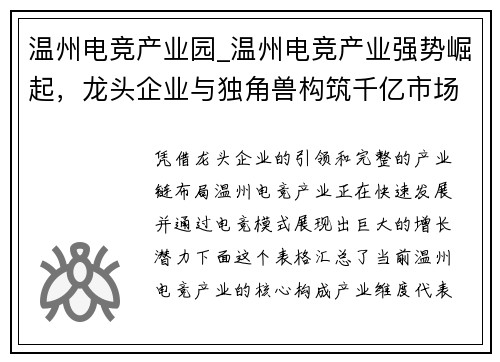 温州电竞产业园_温州电竞产业强势崛起，龙头企业与独角兽构筑千亿市场

凭借龙头企业的引领和完整的产业链布局温州电竞产业正在快速发展并通过电竞模式展现出巨大的增长潜力下面这个表格汇总了当前温州电竞产业的核心构成产业维度代表